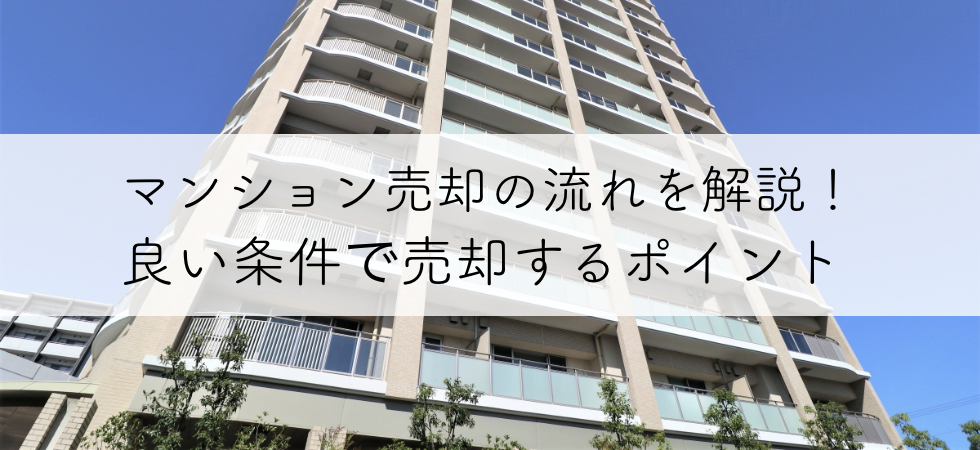 マンション売却の流れを解説！
良い条件で売却するポイント